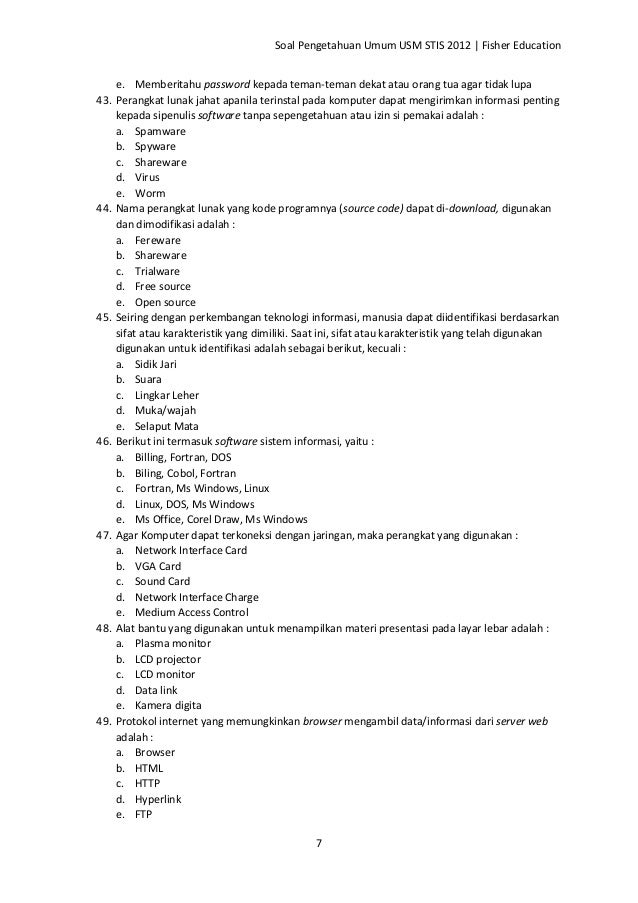 Soal Pengetahuan Umum USM STIS 2012 | Fisher Education

e. Memberitahu password kepada teman-teman dekat atau orang tua agar tidak lupa
43. Perangkat lunak jahat apanila terinstal pada komputer dapat mengirimkan informasi penting kepada sipenulis software tanpa sepengetahuan atau izin si pemakai adalah :
a. Spamware
b. Spyware
c. Shareware
d. Virus
e. Worm
44. Nama perangkat lunak yang kode programnya (source code) dapat di-download, digunakan dan dimodifikasi adalah :
a. Fereware
b. Shareware
c. Trialware
d. Free source
e. Open source
45. Seiring dengan perkembangan teknologi informasi, manusia dapat diidentifikasi berdasarkan sifat atau karakteristik yang dimiliki. Saat ini, sifat atau karakteristik yang telah digunakan digunakan untuk identifikasi adalah sebagai berikut, kecuali :
a. Sidik Jari
b. Suara
c. Lingkar Leher
d. Muka/wajah
e. Selaput Mata
46. Berikut ini termasuk software sistem informasi, yaitu :
a. Billing, Fortran, DOS
b. Biling, Cobol, Fortran
c. Fortran, Ms Windows, Linux
d. Linux, DOS, Ms Windows
e. Ms Office, Corel Draw, Ms Windows
47. Agar Komputer dapat terkoneksi dengan jaringan, maka perangkat yang digunakan :
a. Network Interface Card
b. VGA Card
c. Sound Card
d. Network Interface Charge
e. Medium Access Control
48. Alat bantu yang digunakan untuk menampilkan materi presentasi pada layar lebar adalah :
a. Plasma monitor
b. LCD projector
c. LCD monitor
d. Data link
e. Kamera digita
49. Protokol internet yang memungkinkan browser mengambil data/informasi dari server web adalah :
a. Browser
b. HTML
c. HTTP
d. Hyperlink
e. FTP

7